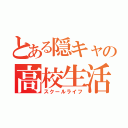 とある隠キャの
高校生活
スクールライフ